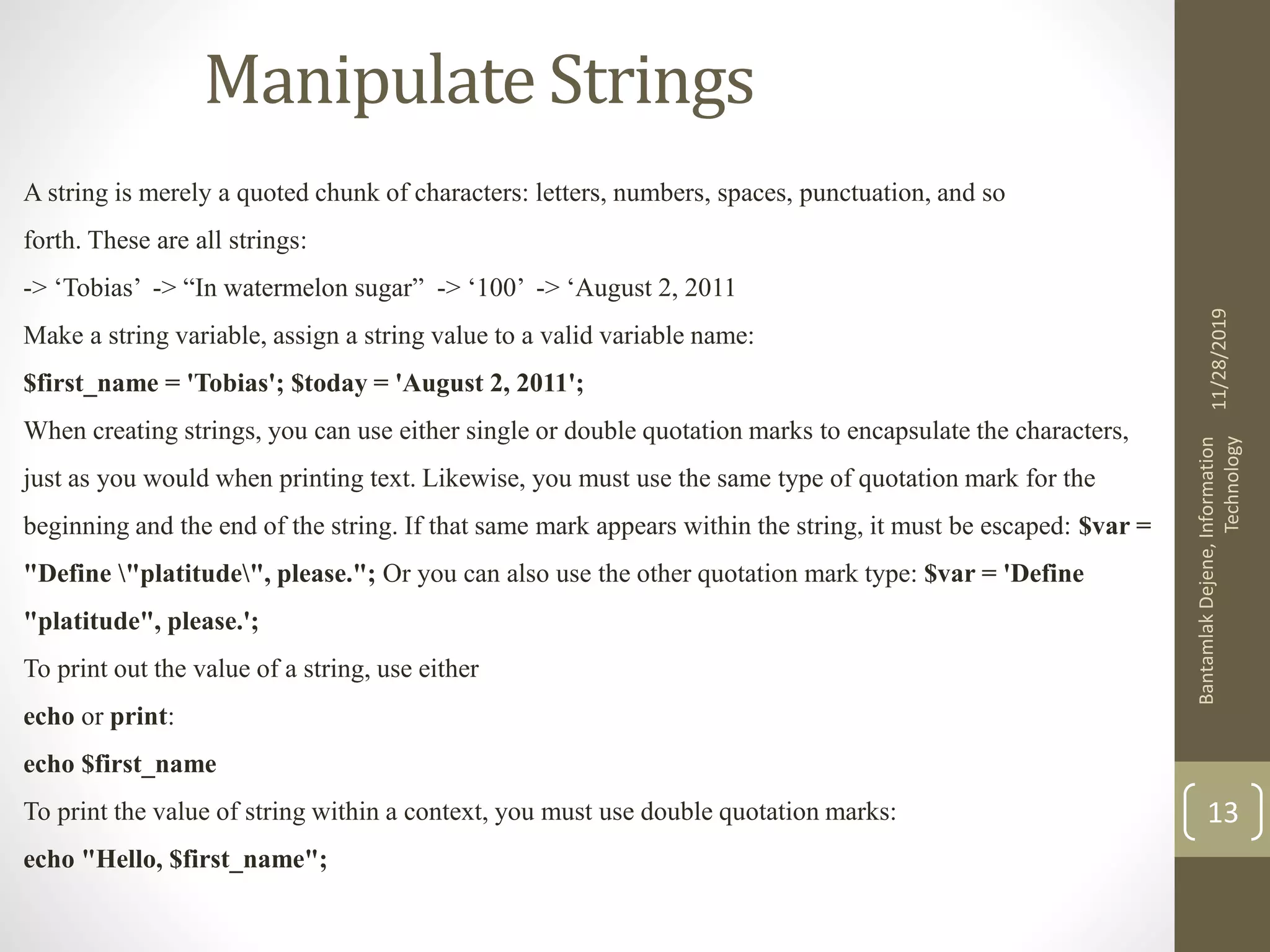 Manipulate Strings

A string is merely a quoted chunk of characters: letters, numbers, spaces, punctuation, and so forth. These are all strings:

-> ‘Tobias’ -> “In watermelon sugar” -> ‘100’ -> ‘August 2, 2011

Make a string variable, assign a string value to a valid variable name:

$first_name = 'Tobias'; $today = 'August 2, 2011';

When creating strings, you can use either single or double quotation marks to encapsulate the characters, just as you would when printing text. Likewise, you must use the same type of quotation mark for the beginning and the end of the string. If that same mark appears within the string, it must be escaped: $var = "Define \"platitude\", please."; Or you can also use the other quotation mark type: $var = 'Define "platitude", please.';

To print out the value of a string, use either

echo or print:

echo $first_name

To print the value of string within a context, you must use double quotation marks:

echo "Hello, $first_name";

11/28/2019

Bantamlak Dejene, Information Technology

13